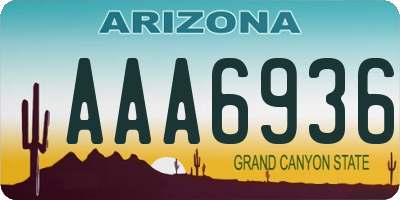 ARIZONA

AAA6936

GRAND CANYON STATE